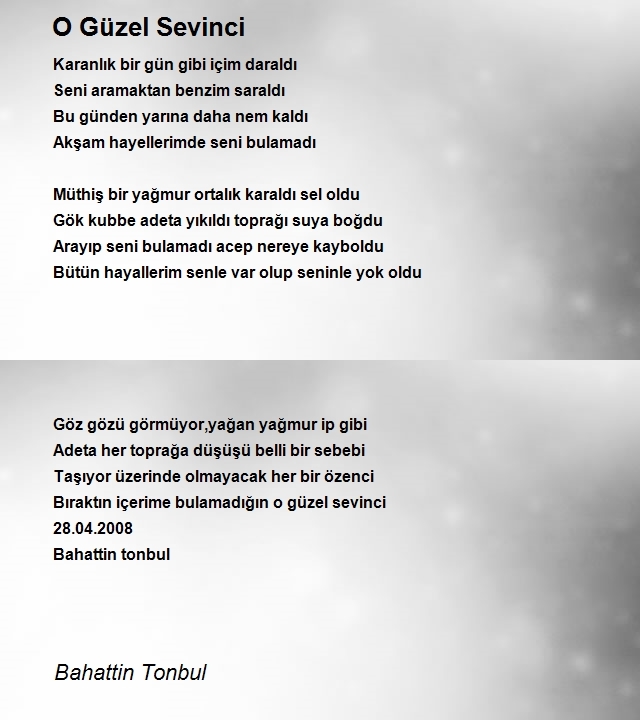 O Güzel Sevinci

Karanlık bir gün gibi içim daraldı
Seni aramaktan benzim saraldı
Bu günden yarına daha nem kaldı
Akşam hayellerimde seni bulamadı

Müthiş bir yağmur ortalık karaldı sel oldu
Gök kubbe adeta yıkıldı toprağı suya boğdu
Arayıp seni bulamadı acep nereye kayboldu
Bütün hayallerim senle var olup seninle yok oldu

Göz gözü görmüyor,yağan yağmur ip gibi
Adeta her toprağa düşüşü belli bir sebebi
Taşıyor üzerinde olmayacak her bir özenci
Bıraktın içerime bulamadığın o güzel sevinci
28.04.2008
Bahattin tonbul

Bahattin Tonbul